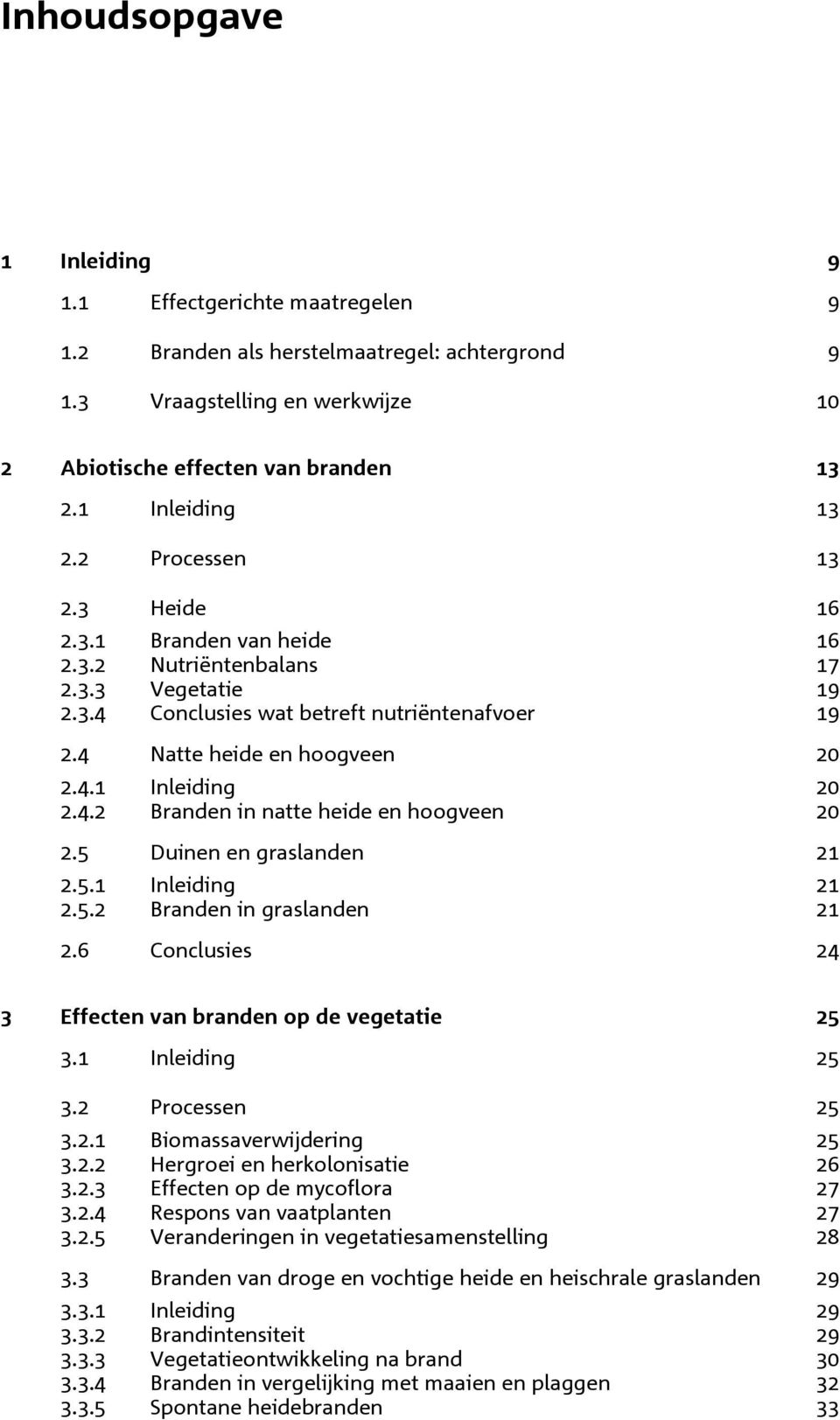 Inhoudsopgave

1 Inleiding 9
1.1 Effectgerichte maatregelen 9
1.2 Branden als herstelmaatregel: achtergrond 9
1.3 Vraagstelling en werkwijze 10

2 Abiotische effecten van branden 13
2.1 Inleiding 13
2.2 Processen 13
2.3 Heide 16
2.3.1 Branden van heide 16
2.3.2 Nutriëntenbalans 17
2.3.3 Vegetatie 19
2.3.4 Conclusies wat betreft nutriëntenafvoer 19
2.4 Natte heide en hoogveen 20
2.4.1 Inleiding 20
2.4.2 Branden in natte heide en hoogveen 20
2.5 Duinen en graslanden 21
2.5.1 Inleiding 21
2.5.2 Branden in graslanden 21
2.6 Conclusies 24

3 Effecten van branden op de vegetatie 25
3.1 Inleiding 25
3.2 Processen 25
3.2.1 Biomassaverwijdering 25
3.2.2 Hergroei en herkolonisatie 26
3.2.3 Effecten op de mycoflora 27
3.2.4 Respons van vaatplanten 27
3.2.5 Veranderingen in vegetatiesamenstelling 28
3.3 Branden van droge en vochtige heide en heischrale graslanden 29
3.3.1 Inleiding 29
3.3.2 Brandintensiteit 29
3.3.3 Vegetatieontwikkeling na brand 30
3.3.4 Branden in vergelijking met maaien en plaggen 32
3.3.5 Spontane heidebranden 33